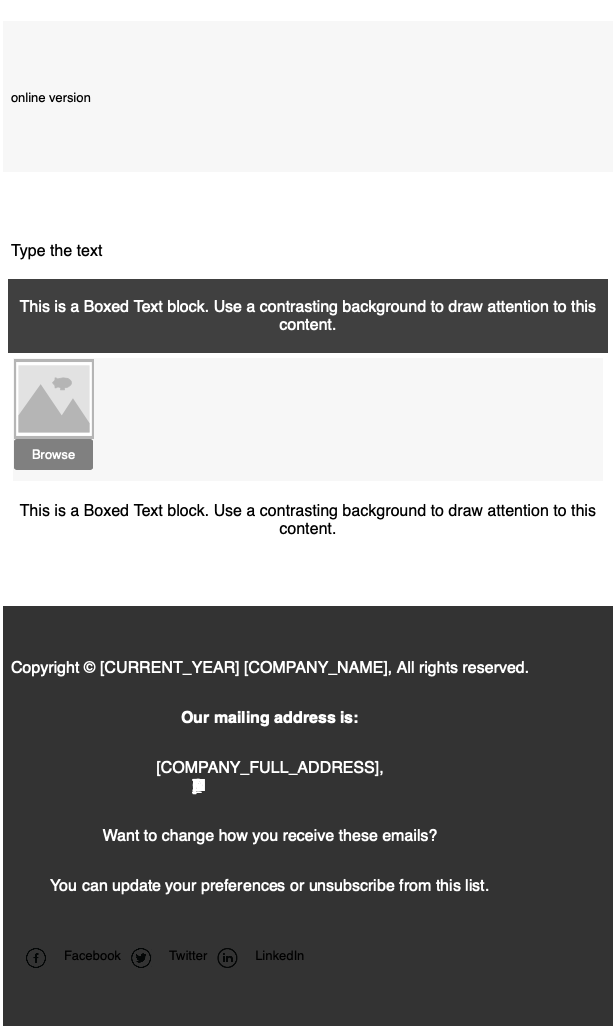 online version

Type the text

This is a Boxed Text block. Use a contrasting background to draw attention to this content.

Browse

This is a Boxed Text block. Use a contrasting background to draw attention to this content.

Copyright © [CURRENT_YEAR] [COMPANY_NAME], All rights reserved.

Our mailing address is:

[COMPANY_FULL_ADDRESS],

Want to change how you receive these emails?

You can update your preferences or unsubscribe from this list.

Facebook Twitter LinkedIn